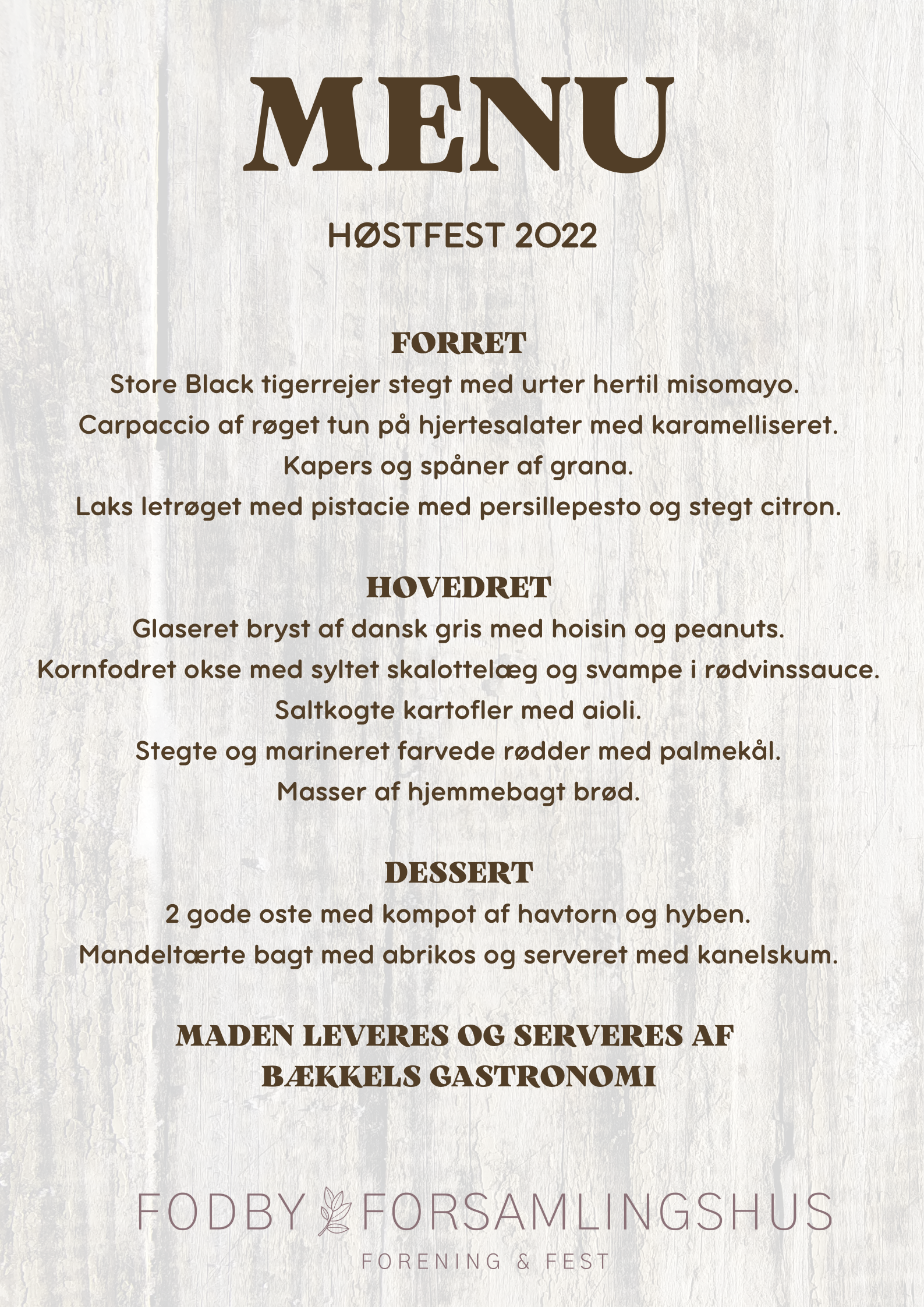 MENU

HØSTFEST 2022

FORRET

Store Black tigerrejer stegt med urter hertil misomayo.

Carpaccio af røget tun på hjertesalater med karamelliseret.

Kapers og spåner af grana.

Laks letrøget med pistacie med persillepesto og stegt citron.

HOVEDRET

Glaseret bryst af dansk gris med hoisin og peanuts.

Kornfodret okse med syltet skalottelæg og svampe i rødvinssauce.

Saltkogte kartofler med aioli.

Stegte og marineret farvede rødder med palmekål.

Masser af hjemmebagt brød.

DESSERT

2 gode oste med kompot af havtorn og hyben.

Mandeltærte bagt med abrikos og serveret med kanelskum.

MADEN LEVERES OG SERVERES AF BÆKKELS GASTRONOMI

FODBY FORSAMLINGSHUS

FORENING & FEST